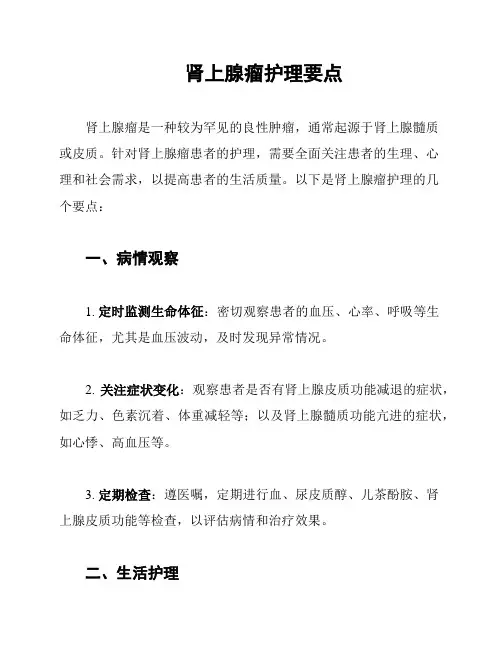 肾上腺瘤护理要点

肾上腺瘤是一种较为罕见的良性肿瘤，通常起源于肾上腺髓质或皮质。针对肾上腺瘤患者的护理，需要全面关注患者的生理、心理和社会需求，以提高患者的生活质量。以下是肾上腺瘤护理的几个要点：

一、病情观察

1. 定时监测生命体征：密切观察患者的血压、心率、呼吸等生命体征，尤其是血压波动，及时发现异常情况。

2. 关注症状变化：观察患者是否有肾上腺皮质功能减退的症状，如乏力、色素沉着、体重减轻等；以及肾上腺髓质功能亢进的症状，如心悸、高血压等。

3. 定期检查：遵医嘱，定期进行血、尿皮质醇、儿茶酚胺、肾上腺皮质功能等检查，以评估病情和治疗效果。

二、生活护理